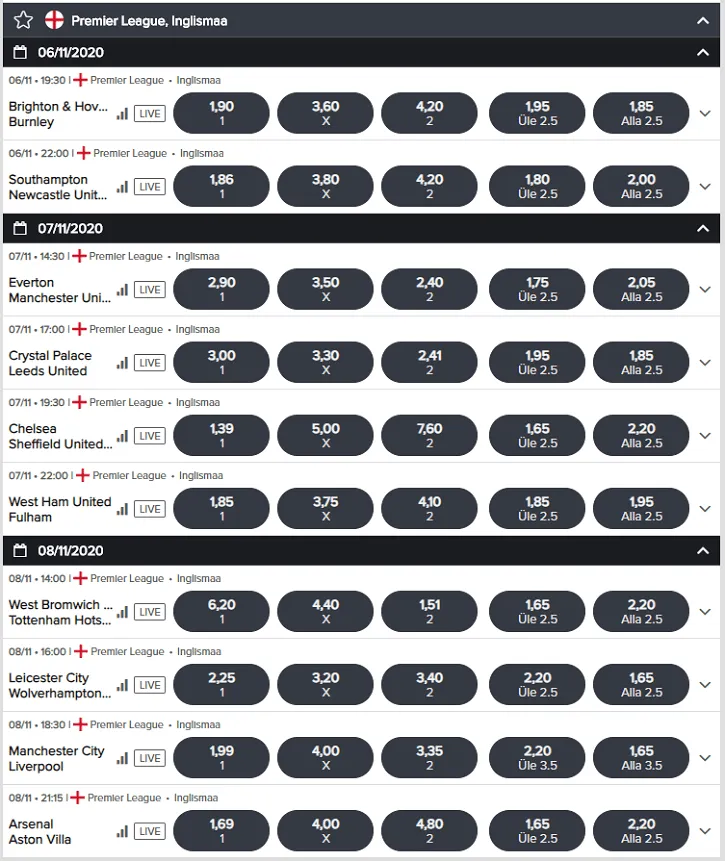 Premier League, Inglismaa

06/11/2020

06/11 • 19:30 | Premier League • Inglismaa
Brighton & Hov...
Burnley
LIVE
1,90
1
3,60
X
4,20
2
1,95
Üle 2.5
1,85
Alla 2.5

06/11 • 22:00 | Premier League • Inglismaa
Southampton
Newcastle Unit...
LIVE
1,86
1
3,80
X
4,20
2
1,80
Üle 2.5
2,00
Alla 2.5

07/11/2020

07/11 • 14:30 | Premier League • Inglismaa
Everton
Manchester Uni...
LIVE
2,90
1
3,50
X
2,40
2
1,75
Üle 2.5
2,05
Alla 2.5

07/11 • 17:00 | Premier League • Inglismaa
Crystal Palace
Leeds United
LIVE
3,00
1
3,30
X
2,41
2
1,95
Üle 2.5
1,85
Alla 2.5

07/11 • 19:30 | Premier League • Inglismaa
Chelsea
Sheffield United...
LIVE
1,39
1
5,00
X
7,60
2
1,65
Üle 2.5
2,20
Alla 2.5

07/11 • 22:00 | Premier League • Inglismaa
West Ham United
Fulham
LIVE
1,85
1
3,75
X
4,10
2
1,85
Üle 2.5
1,95
Alla 2.5

08/11/2020

08/11 • 14:00 | Premier League • Inglismaa
West Bromwich ...
Tottenham Hots...
LIVE
6,20
1
4,40
X
1,51
2
1,65
Üle 2.5
2,20
Alla 2.5

08/11 • 16:00 | Premier League • Inglismaa
Leicester City
Wolverhampton...
LIVE
2,25
1
3,20
X
3,40
2
2,20
Üle 2.5
1,65
Alla 2.5

08/11 • 18:30 | Premier League • Inglismaa
Manchester City
Liverpool
LIVE
1,99
1
4,00
X
3,35
2
2,20
Üle 3.5
1,65
Alla 3.5

08/11 • 21:15 | Premier League • Inglismaa
Arsenal
Aston Villa
LIVE
1,69
1
4,00
X
4,80
2
1,65
Üle 2.5
2,20
Alla 2.5